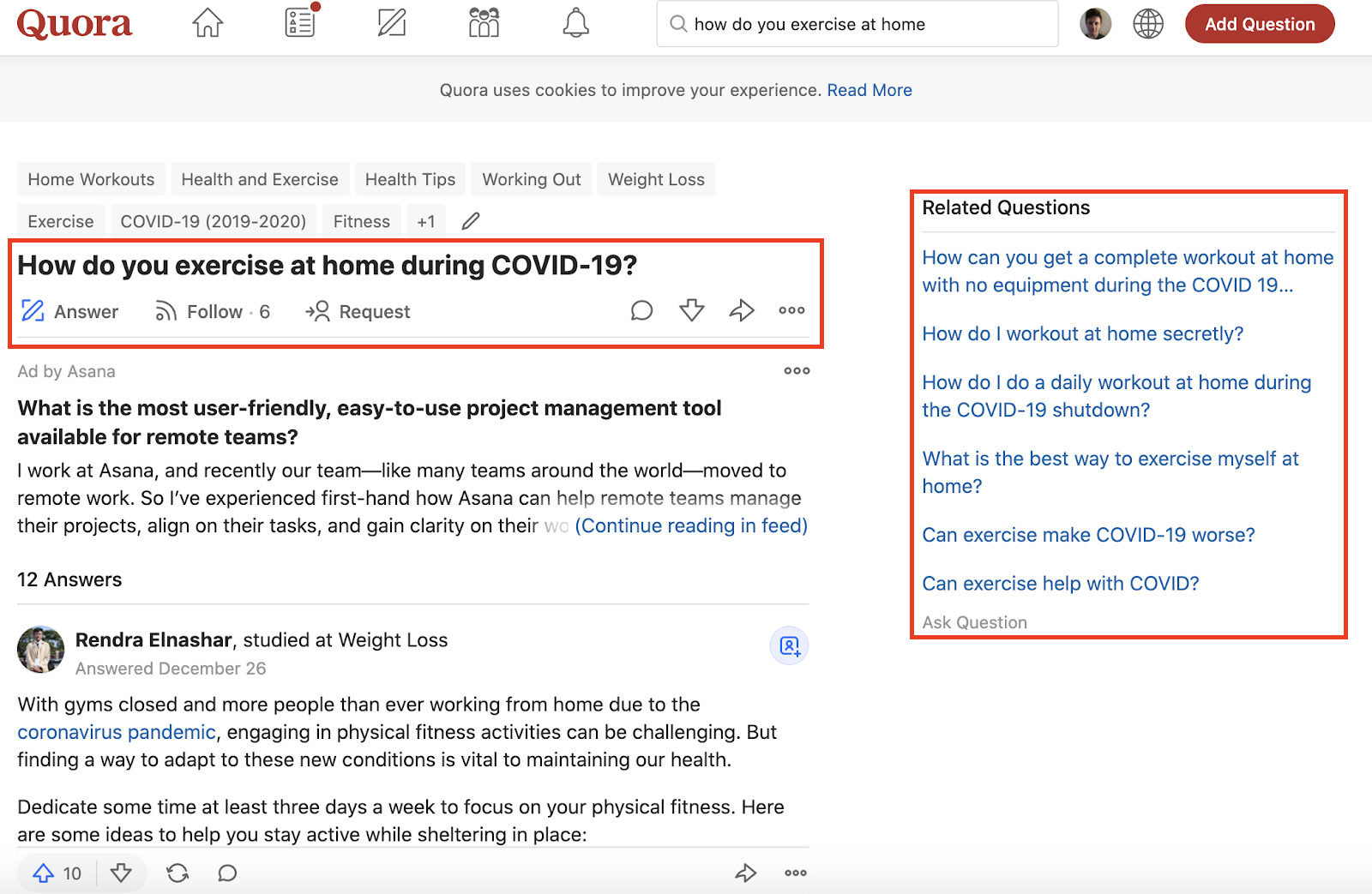 Quora

how do you exercise at home

Add Question

Quora uses cookies to improve your experience. Read More

Home Workouts Health and Exercise Health Tips Working Out Weight Loss
Exercise COVID-19 (2019-2020) Fitness +1

How do you exercise at home during COVID-19?

Answer Follow · 6 Request

Ad by Asana

What is the most user-friendly, easy-to-use project management tool available for remote teams?

I work at Asana, and recently our team—like many teams around the world—moved to remote work. So I've experienced first-hand how Asana can help remote teams manage their projects, align on their tasks, and gain clarity on their wo (Continue reading in feed)

12 Answers

Rendra Elnashar, studied at Weight Loss
Answered December 26

With gyms closed and more people than ever working from home due to the coronavirus pandemic, engaging in physical fitness activities can be challenging. But finding a way to adapt to these new conditions is vital to maintaining our health.

Dedicate some time at least three days a week to focus on your physical fitness. Here are some ideas to help you stay active while sheltering in place:

10

Related Questions

How can you get a complete workout at home with no equipment during the COVID 19...

How do I workout at home secretly?

How do I do a daily workout at home during the COVID-19 shutdown?

What is the best way to exercise myself at home?

Can exercise make COVID-19 worse?

Can exercise help with COVID?

Ask Question